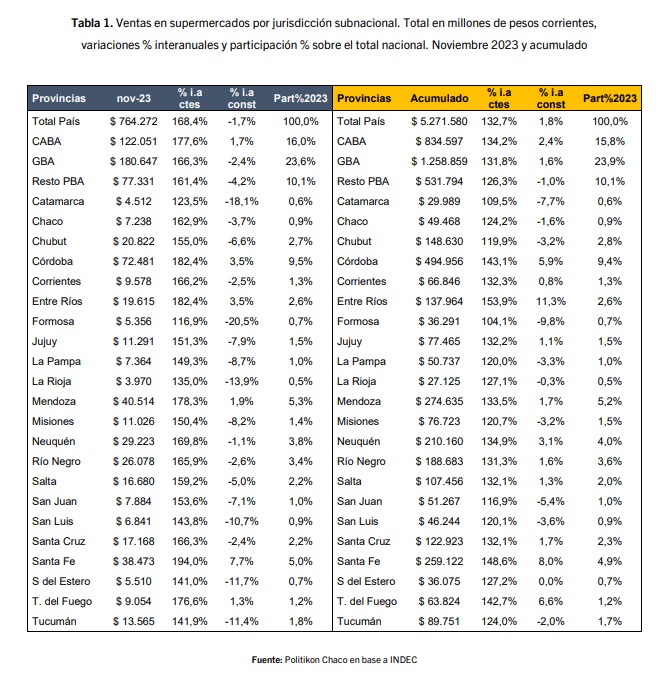 **Tabla 1.** Ventas en supermercados por jurisdicción subnacional. Total en millones de pesos corrientes, variaciones % interanuales y participación % sobre el total nacional. Noviembre 2023 y acumulado

| Provincias | nov-23 | % i.a ctes | % i.a const | Part%2023 | Provincias | Acumulado | % i.a ctes | % i.a const | Part%2023 |
|---|---|---|---|---|---|---|---|---|---|
| Total País | \$ 764.272 | 168,4% | -1,7% | 100,0% | Total País | \$ 5.271.580 | 132,7% | 1,8% | 100,0% |
| CABA | \$ 122.051 | 177,6% | 1,7% | 16,0% | CABA | \$ 834.597 | 134,2% | 2,4% | 15,8% |
| GBA | \$ 180.647 | 166,3% | -2,4% | 23,6% | GBA | \$ 1.258.859 | 131,8% | 1,6% | 23,9% |
| Resto PBA | \$ 77.331 | 161,4% | -4,2% | 10,1% | Resto PBA | \$ 531.794 | 126,3% | -1,0% | 10,1% |
| Catamarca | \$ 4.512 | 123,5% | -18,1% | 0,6% | Catamarca | \$ 29.989 | 109,5% | -7,7% | 0,6% |
| Chaco | \$ 7.238 | 162,9% | -3,7% | 0,9% | Chaco | \$ 49.468 | 124,2% | -1,6% | 0,9% |
| Chubut | \$ 20.822 | 155,0% | -6,6% | 2,7% | Chubut | \$ 148.630 | 119,9% | -3,2% | 2,8% |
| Córdoba | \$ 72.481 | 182,4% | 3,5% | 9,5% | Córdoba | \$ 494.956 | 143,1% | 5,9% | 9,4% |
| Corrientes | \$ 9.578 | 166,2% | -2,5% | 1,3% | Corrientes | \$ 66.846 | 132,3% | 0,8% | 1,3% |
| Entre Ríos | \$ 19.615 | 182,4% | 3,5% | 2,6% | Entre Ríos | \$ 137.964 | 153,9% | 11,3% | 2,6% |
| Formosa | \$ 5.356 | 116,9% | -20,5% | 0,7% | Formosa | \$ 36.291 | 104,1% | -9,8% | 0,7% |
| Jujuy | \$ 11.291 | 151,3% | -7,9% | 1,5% | Jujuy | \$ 77.465 | 132,2% | 1,1% | 1,5% |
| La Pampa | \$ 7.364 | 149,3% | -8,7% | 1,0% | La Pampa | \$ 50.737 | 120,0% | -3,3% | 1,0% |
| La Rioja | \$ 3.970 | 135,0% | -13,9% | 0,5% | La Rioja | \$ 27.125 | 127,1% | -0,3% | 0,5% |
| Mendoza | \$ 40.514 | 178,3% | 1,9% | 5,3% | Mendoza | \$ 274.635 | 133,5% | 1,7% | 5,2% |
| Misiones | \$ 11.026 | 150,4% | -8,2% | 1,4% | Misiones | \$ 76.723 | 120,7% | -3,2% | 1,5% |
| Neuquén | \$ 29.223 | 169,8% | -1,1% | 3,8% | Neuquén | \$ 210.160 | 134,9% | 3,1% | 4,0% |
| Río Negro | \$ 26.078 | 165,9% | -2,6% | 3,4% | Río Negro | \$ 188.683 | 131,3% | 1,6% | 3,6% |
| Salta | \$ 16.680 | 159,2% | -5,0% | 2,2% | Salta | \$ 107.456 | 132,1% | 1,3% | 2,0% |
| San Juan | \$ 7.884 | 153,6% | -7,1% | 1,0% | San Juan | \$ 51.267 | 116,9% | -5,4% | 1,0% |
| San Luis | \$ 6.841 | 143,8% | -10,7% | 0,9% | San Luis | \$ 46.244 | 120,1% | -3,6% | 0,9% |
| Santa Cruz | \$ 17.168 | 166,3% | -2,4% | 2,2% | Santa Cruz | \$ 122.923 | 132,1% | 1,7% | 2,3% |
| Santa Fe | \$ 38.473 | 194,0% | 7,7% | 5,0% | Santa Fe | \$ 259.122 | 148,6% | 8,0% | 4,9% |
| S del Estero | \$ 5.510 | 141,0% | -11,7% | 0,7% | S del Estero | \$ 36.075 | 127,2% | 0,0% | 0,7% |
| T. del Fuego | \$ 9.054 | 176,6% | 1,3% | 1,2% | T. del Fuego | \$ 63.824 | 142,7% | 6,6% | 1,2% |
| Tucumán | \$ 13.565 | 141,9% | -11,4% | 1,8% | Tucumán | \$ 89.751 | 124,0% | -2,0% | 1,7% |

**Fuente:** Politikon Chaco en base a INDEC